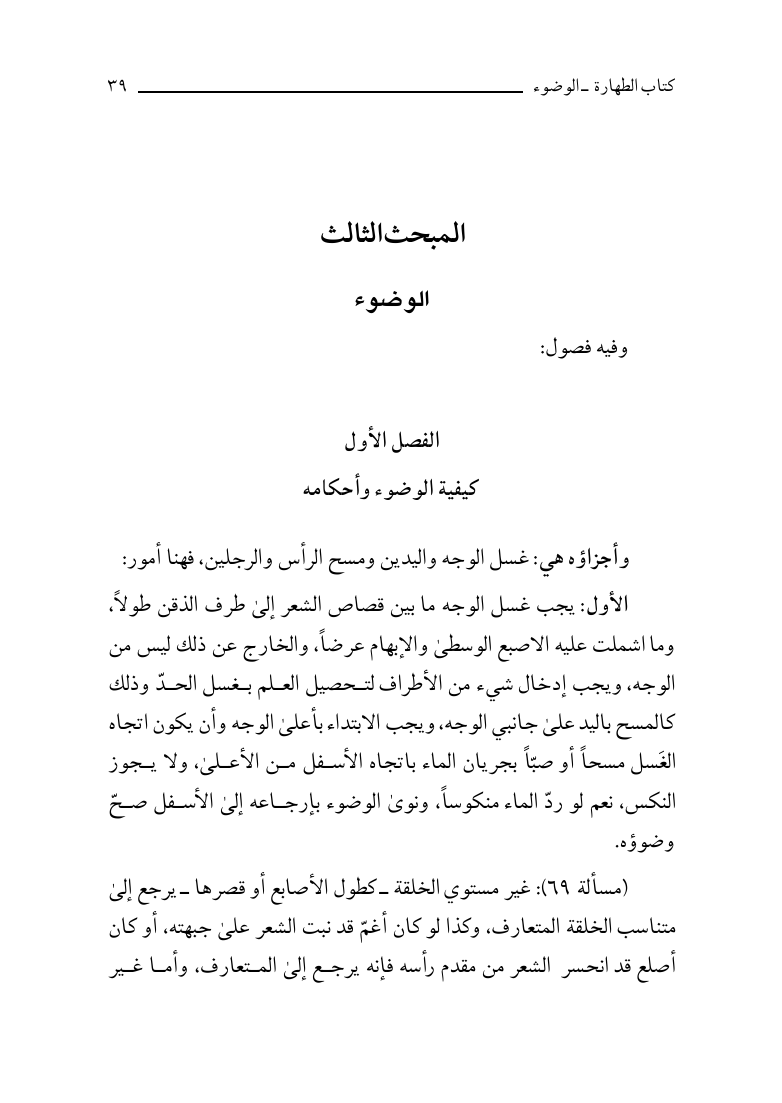 كتاب الطهارة ـ الوضوء ٣٩

المبحث الثالث

الوضوء

وفيه فصول:

الفصل الأول

كيفية الوضوء وأحكامه

وأجزاؤه هي: غسل الوجه واليدين ومسح الرأس والرجلين، فهنا أمور:

الأول: يجب غسل الوجه ما بين قصاص الشعر إلىٰ طرف الذقن طولاً، وما اشملت عليه الاصبع الوسطىٰ والإبهام عرضاً، والخارج عن ذلك ليس من الوجه، ويجب إدخال شيء من الأطراف لتحصيل العلم بغسل الحدّ وذلك كالمسح باليد علىٰ جانبي الوجه، ويجب الابتداء بأعلىٰ الوجه وأن يكون اتجاه الغَسل مسحاً أو صبّاً بجريان الماء باتجاه الأسفل من الأعلىٰ، ولا يجوز النكس، نعم لو ردّ الماء منكوساً، ونوىٰ الوضوء بإرجاعه إلىٰ الأسفل صحّ وضوؤه.

(مسألة ٦٩): غير مستوي الخلقة ـ كطول الأصابع أو قصرها ـ يرجع إلىٰ متناسب الخلقة المتعارف، وكذا لو كان أغمّ قد نبت الشعر علىٰ جبهته، أو كان أصلع قد انحسر الشعر من مقدم رأسه فإنه يرجع إلىٰ المتعارف، وأما غير